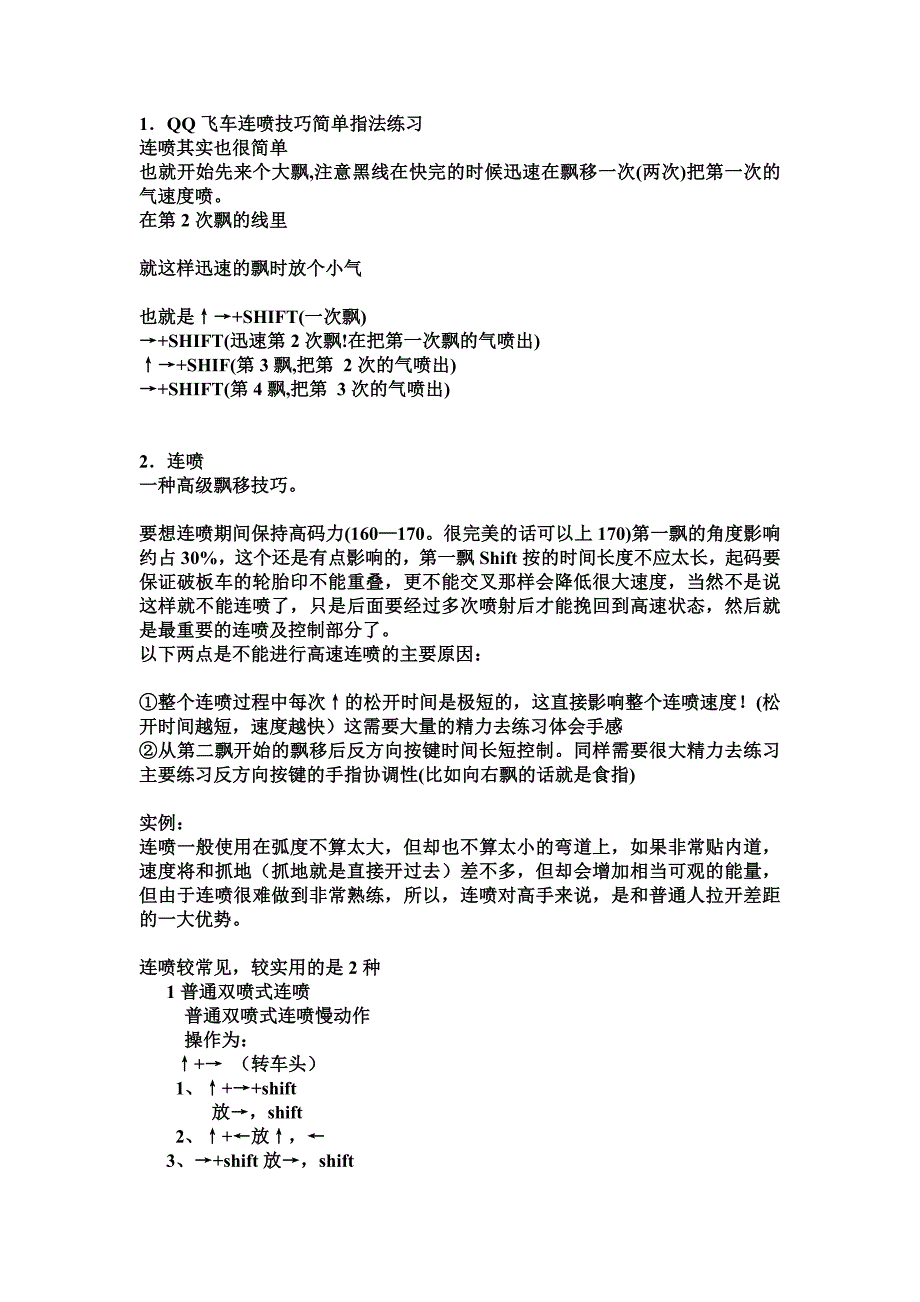 1．QQ 飞车连喷技巧简单指法练习
连喷其实也很简单
也就开始先来个大飘,注意黑线在快完的时候迅速在飘移一次(两次)把第一次的气速度喷。
在第 2 次飘的线里

就这样迅速的飘时放个小气

也就是↑→+SHIFT(一次飘)
→+SHIFT(迅速第 2 次飘!在把第一次飘的气喷出)
↑→+SHIF(第 3 飘,把第 2 次的气喷出)
→+SHIFT(第 4 飘,把第 3 次的气喷出)

2．连喷
一种高级飘移技巧。

要想连喷期间保持高码力(160—170。很完美的话可以上 170)第一飘的角度影响约占 30%，这个还是有点影响的，第一飘 Shift 按的时间长度不应太长，起码要保证破板车的轮胎印不能重叠，更不能交叉那样会降低很大速度，当然不是说这样就不能连喷了，只是后面要经过多次喷射后才能挽回到高速状态，然后就是最重要的连喷及控制部分了。
以下两点是不能进行高速连喷的主要原因：

①整个连喷过程中每次↑的松开时间是极短的，这直接影响整个连喷速度！(松开时间越短，速度越快）这需要大量的精力去练习体会手感
②从第二飘开始的飘移后反方向按键时间长短控制。同样需要很大精力去练习主要练习反方向按键的手指协调性(比如向右飘的话就是食指)

实例：
连喷一般使用在弧度不算太大，但却也不算太小的弯道上，如果非常贴内道，速度将和抓地（抓地就是直接开过去）差不多，但却会增加相当可观的能量，但由于连喷很难做到非常熟练，所以，连喷对高手来说，是和普通人拉开差距的一大优势。

连喷较常见，较实用的是 2 种
1 普通双喷式连喷
普通双喷式连喷慢动作
操作为：
↑+→ （转车头）
1、↑+→+shift
放→，shift
2、↑+←放↑，←
3、→+shift 放→，shift